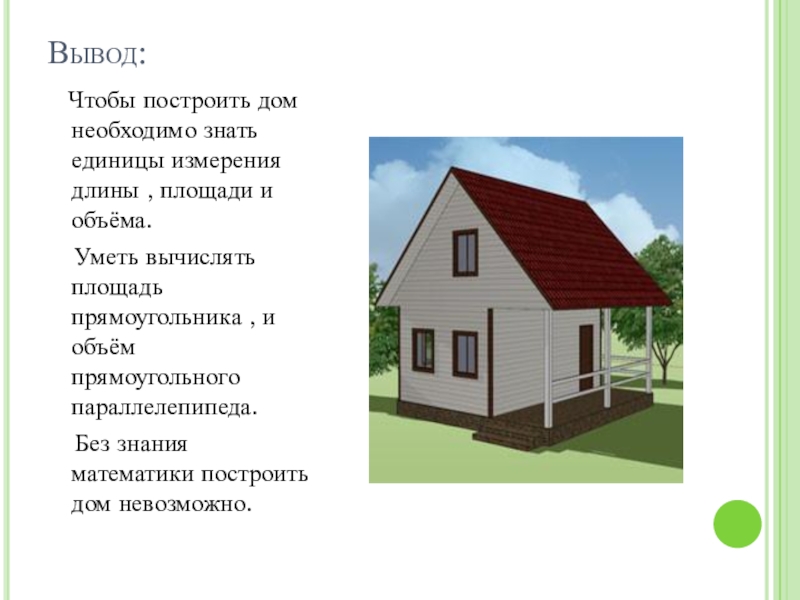 Вывод:

Чтобы построить дом необходимо знать единицы измерения длины , площади и объёма.

Уметь вычислять площадь прямоугольника , и объём прямоугольного параллелепипеда.

Без знания математики построить дом невозможно.